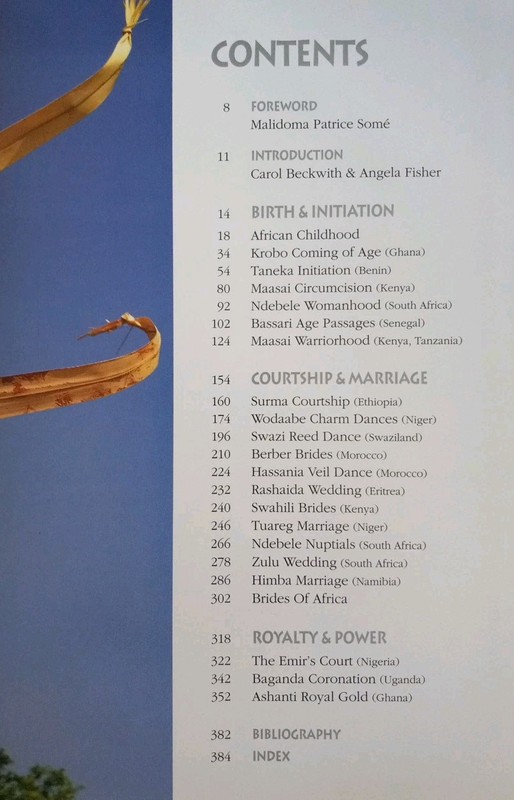 CONTENTS

8 FOREWORD
Malidoma Patrice Somé

11 INTRODUCTION
Carol Beckwith & Angela Fisher

14 BIRTH & INITIATION
18 African Childhood
34 Krobo Coming of Age (Ghana)
54 Taneka Initiation (Benin)
80 Maasai Circumcision (Kenya)
92 Ndebele Womanhood (South Africa)
102 Bassari Age Passages (Senegal)
124 Maasai Warriorhood (Kenya, Tanzania)

154 COURTSHIP & MARRIAGE
160 Surma Courtship (Ethiopia)
174 Wodaabe Charm Dances (Niger)
196 Swazi Reed Dance (Swaziland)
210 Berber Brides (Morocco)
224 Hassania Veil Dance (Morocco)
232 Rashaida Wedding (Eritrea)
240 Swahili Brides (Kenya)
246 Tuareg Marriage (Niger)
266 Ndebele Nuptials (South Africa)
278 Zulu Wedding (South Africa)
286 Himba Marriage (Namibia)
302 Brides Of Africa

318 ROYALTY & POWER
322 The Emir's Court (Nigeria)
342 Baganda Coronation (Uganda)
352 Ashanti Royal Gold (Ghana)

382 BIBLIOGRAPHY
384 INDEX